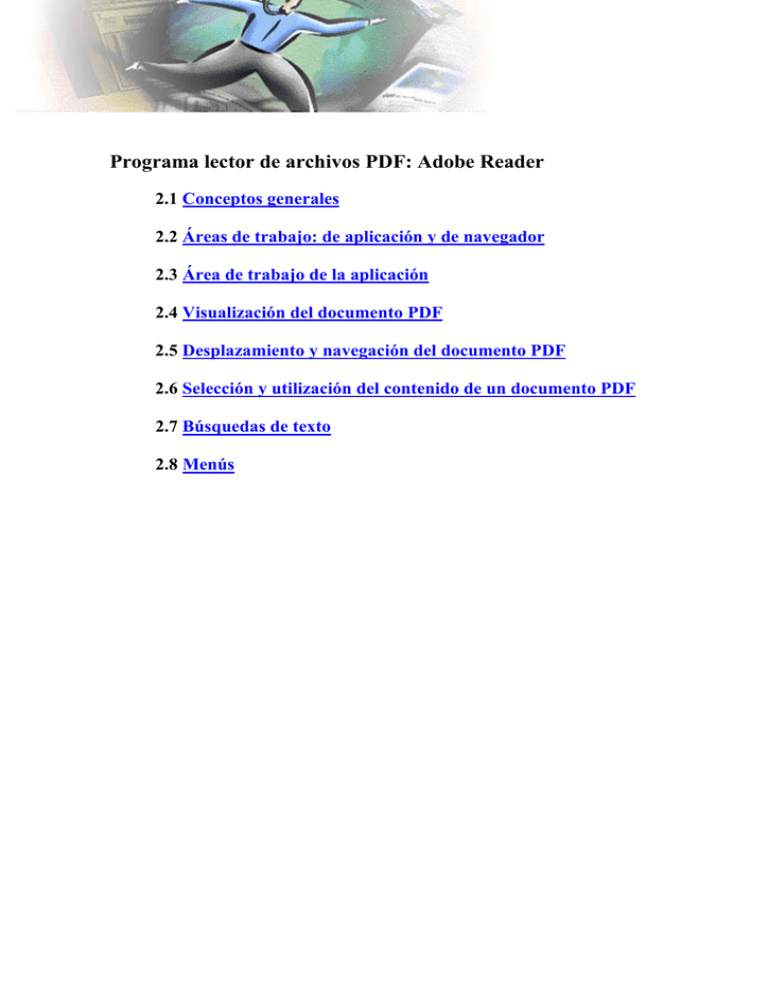 Programa lector de archivos PDF: Adobe Reader

2.1 Conceptos generales

2.2 Áreas de trabajo: de aplicación y de navegador

2.3 Área de trabajo de la aplicación

2.4 Visualización del documento PDF

2.5 Desplazamiento y navegación del documento PDF

2.6 Selección y utilización del contenido de un documento PDF

2.7 Búsquedas de texto

2.8 Menús